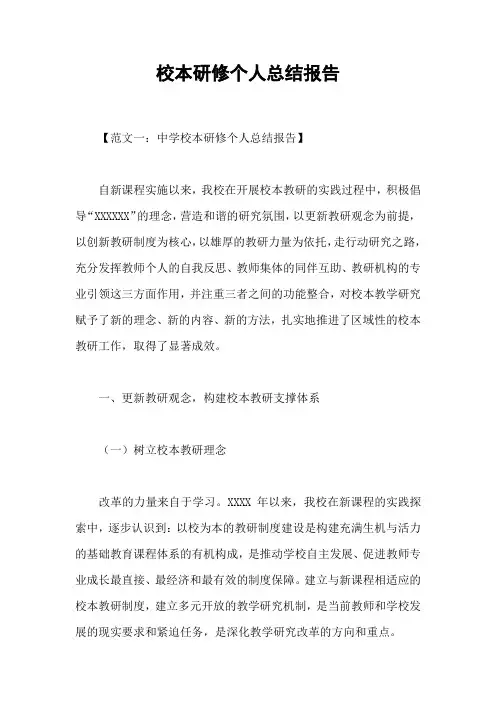 校本研修个人总结报告

【范文一：中学校本研修个人总结报告】

自新课程实施以来，我校在开展校本教研的实践过程中，积极倡导“XXXXXX”的理念，营造和谐的研究氛围，以更新教研观念为前提，以创新教研制度为核心，以雄厚的教研力量为依托，走行动研究之路，充分发挥教师个人的自我反思、教师集体的同伴互助、教研机构的专业引领这三方面作用，并注重三者之间的功能整合，对校本教学研究赋予了新的理念、新的内容、新的方法，扎实地推进了区域性的校本教研工作，取得了显著成效。

一、更新教研观念，构建校本教研支撑体系

（一）树立校本教研理念

改革的力量来自于学习。XXXX 年以来，我校在新课程的实践探索中，逐步认识到：以校为本的教研制度建设是构建充满生机与活力的基础教育课程体系的有机构成，是推动学校自主发展、促进教师专业成长最直接、最经济和最有效的制度保障。建立与新课程相适应的校本教研制度，建立多元开放的教学研究机制，是当前教师和学校发展的现实要求和紧迫任务，是深化教学研究改革的方向和重点。